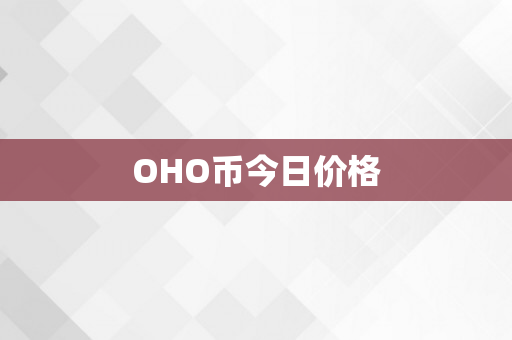 OHO币今日价格